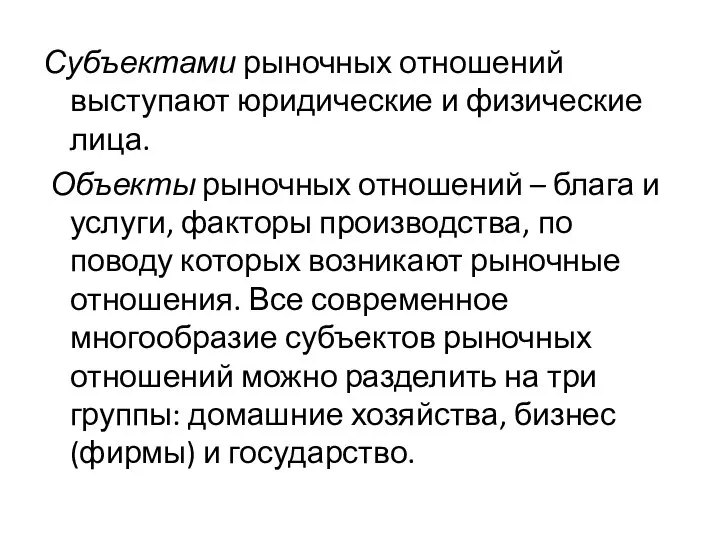 Субъектами рыночных отношений выступают юридические и физические лица.

Объекты рыночных отношений – блага и услуги, факторы производства, по поводу которых возникают рыночные отношения. Все современное многообразие субъектов рыночных отношений можно разделить на три группы: домашние хозяйства, бизнес (фирмы) и государство.